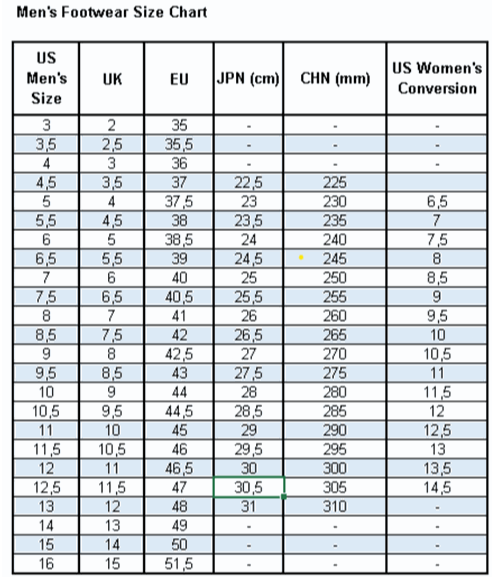 Men's Footwear Size Chart

| US Men's Size | UK | EU | JPN (cm) | CHN (mm) | US Women's Conversion |
|---|---|---|---|---|---|
| 3 | 2 | 35 | - | - | - |
| 3,5 | 2,5 | 35,5 | - | - | - |
| 4 | 3 | 36 | - | - | - |
| 4,5 | 3,5 | 37 | 22,5 | 225 | |
| 5 | 4 | 37,5 | 23 | 230 | 6,5 |
| 5,5 | 4,5 | 38 | 23,5 | 235 | 7 |
| 6 | 5 | 38,5 | 24 | 240 | 7,5 |
| 6,5 | 5,5 | 39 | 24,5 | 245 | 8 |
| 7 | 6 | 40 | 25 | 250 | 8,5 |
| 7,5 | 6,5 | 40,5 | 25,5 | 255 | 9 |
| 8 | 7 | 41 | 26 | 260 | 9,5 |
| 8,5 | 7,5 | 42 | 26,5 | 265 | 10 |
| 9 | 8 | 42,5 | 27 | 270 | 10,5 |
| 9,5 | 8,5 | 43 | 27,5 | 275 | 11 |
| 10 | 9 | 44 | 28 | 280 | 11,5 |
| 10,5 | 9,5 | 44,5 | 28,5 | 285 | 12 |
| 11 | 10 | 45 | 29 | 290 | 12,5 |
| 11,5 | 10,5 | 46 | 29,5 | 295 | 13 |
| 12 | 11 | 46,5 | 30 | 300 | 13,5 |
| 12,5 | 11,5 | 47 | 30,5 | 305 | 14,5 |
| 13 | 12 | 48 | 31 | 310 | - |
| 14 | 13 | 49 | - | - | - |
| 15 | 14 | 50 | - | - | - |
| 16 | 15 | 51,5 | - | - | - |